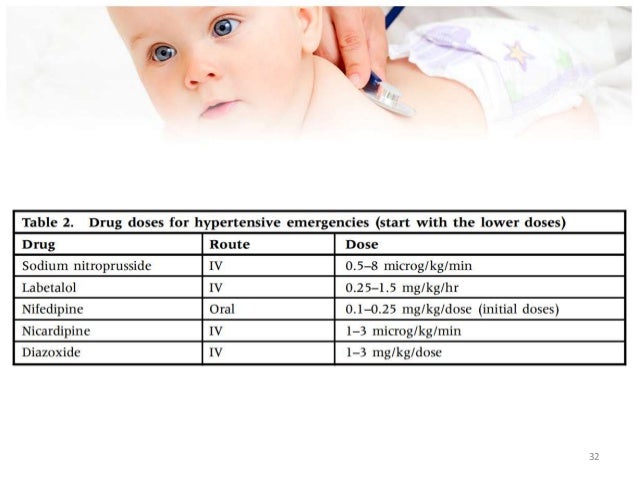 Table 2. Drug doses for hypertensive emergencies (start with the lower doses)

| Drug | Route | Dose |
|---|---|---|
| Sodium nitroprusside | IV | 0.5–8 microg/kg/min |
| Labetalol | IV | 0.25–1.5 mg/kg/hr |
| Nifedipine | Oral | 0.1–0.25 mg/kg/dose (initial doses) |
| Nicardipine | IV | 1–3 microg/kg/min |
| Diazoxide | IV | 1–3 mg/kg/dose |

32